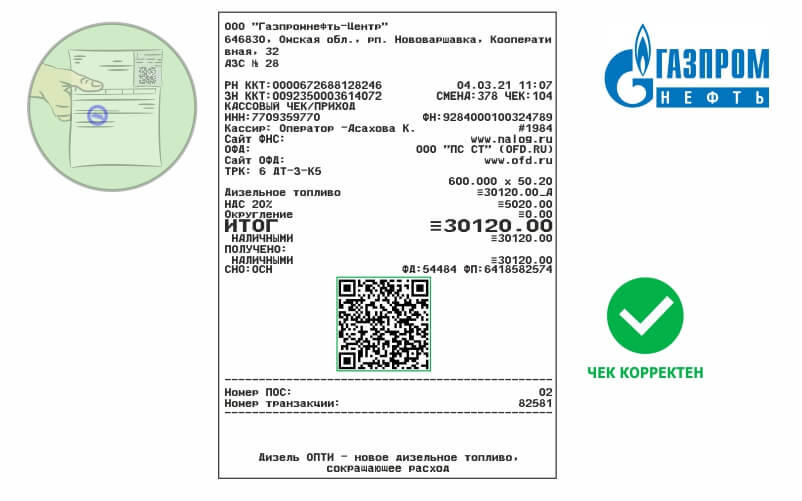 ООО "Газпромнефть-Центр"
646830, Омская обл., рп. Нововаршавка, Кооперативная, 32
АЗС № 28

РН ККТ:0000672688128246 04.03.21 11:07
ЗН ККТ:0092350003614072 СМЕНА:378 ЧЕК:104
КАССОВЫЙ ЧЕК/ПРИХОД
ИНН:7709359770 ФН:9284000100324789
Кассир: Оператор -Асахова К. #1984
Сайт ФНС: www.nalog.ru
ОФД: ООО "ПС СТ" (OFD.RU)
Сайт ОФД: www.ofd.ru
ТРК: 6 ДТ-3-К5
600.000 x 50.20
Дизельное топливо ≡30120.00_А
НДС 20% ≡5020.00
Округление ≡0.00
ИТОГ ≡30120.00
НАЛИЧНЫМИ ≡30120.00
ПОЛУЧЕНО:
НАЛИЧНЫМИ ≡30120.00
СНО:ОСН ФД:54484 ФП:6418582574

Номер ПОС: 02
Номер транзакции: 82581

Дизель ОПТИ - новое дизельное топливо, сокращающее расход

ГАЗПРОМ
НЕФТЬ

ЧЕК КОРРЕКТЕН